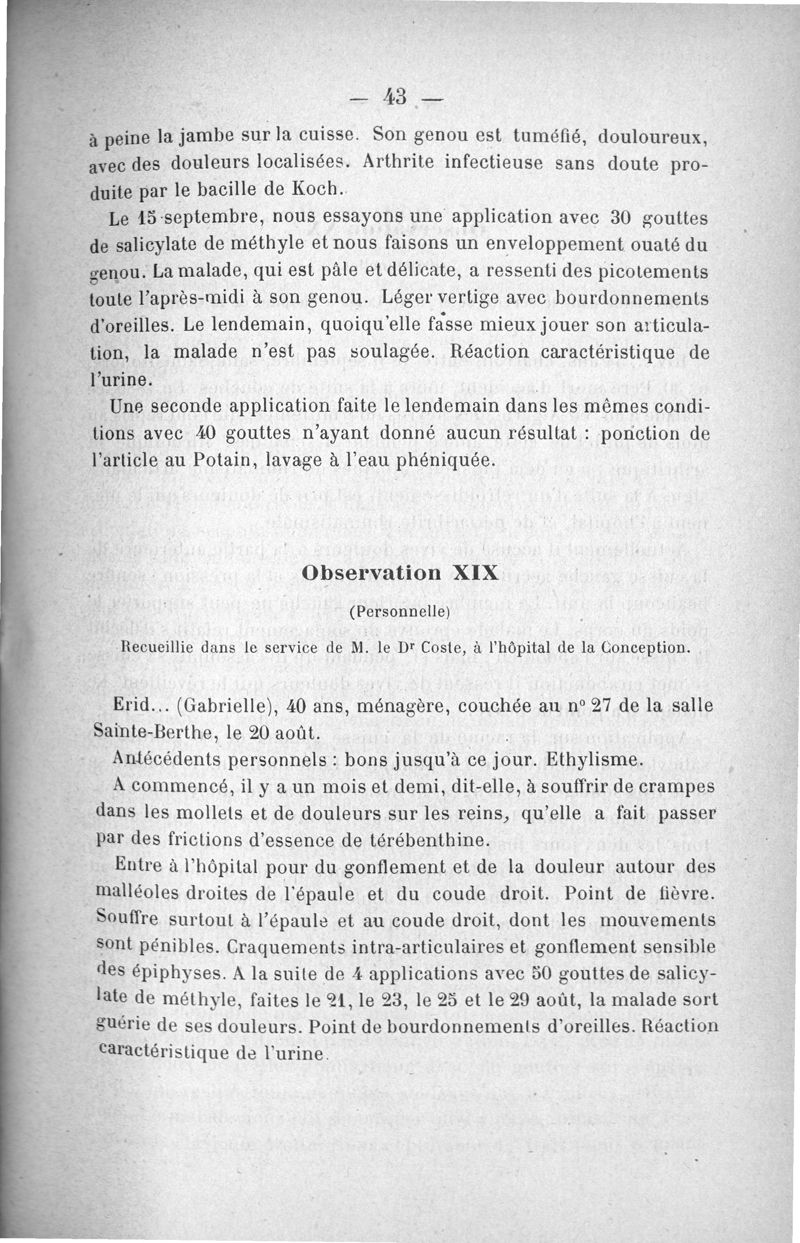 — 43 —

à peine la jambe sur la cuisse. Son genou est tuméfié, douloureux, avec des douleurs localisées. Arthrite infectieuse sans doute produite par le bacille de Koch.

Le 15 septembre, nous essayons une application avec 30 gouttes de salicylate de méthyle et nous faisons un enveloppement ouaté du genou. La malade, qui est pâle et délicate, a ressenti des picotements toute l'après-midi à son genou. Léger vertige avec bourdonnements d'oreilles. Le lendemain, quoiqu'elle fasse mieux jouer son articulation, la malade n'est pas soulagée. Réaction caractéristique de l'urine.

Une seconde application faite le lendemain dans les mêmes conditions avec 40 gouttes n'ayant donné aucun résultat : ponction de l'article au Potain, lavage à l'eau phéniquée.

Observation XIX

(Personnelle)

Recueillie dans le service de M. le Dr Coste, à l'hôpital de la Conception.

Erid... (Gabrielle), 40 ans, ménagère, couchée au n° 27 de la salle Sainte-Berthe, le 20 août.

Antécédents personnels : bons jusqu'à ce jour. Ethylisme.

A commencé, il y a un mois et demi, dit-elle, à souffrir de crampes dans les mollets et de douleurs sur les reins, qu'elle a fait passer par des frictions d'essence de térébenthine.

Entre à l'hôpital pour du gonflement et de la douleur autour des malléoles droites de l'épaule et du coude droit. Point de fièvre. Souffre surtout à l'épaule et au coude droit, dont les mouvements sont pénibles. Craquements intra-articulaires et gonflement sensible des épiphyses. A la suite de 4 applications avec 50 gouttes de salicylate de méthyle, faites le 21, le 23, le 25 et le 29 août, la malade sort guérie de ses douleurs. Point de bourdonnements d'oreilles. Réaction caractéristique de l'urine.